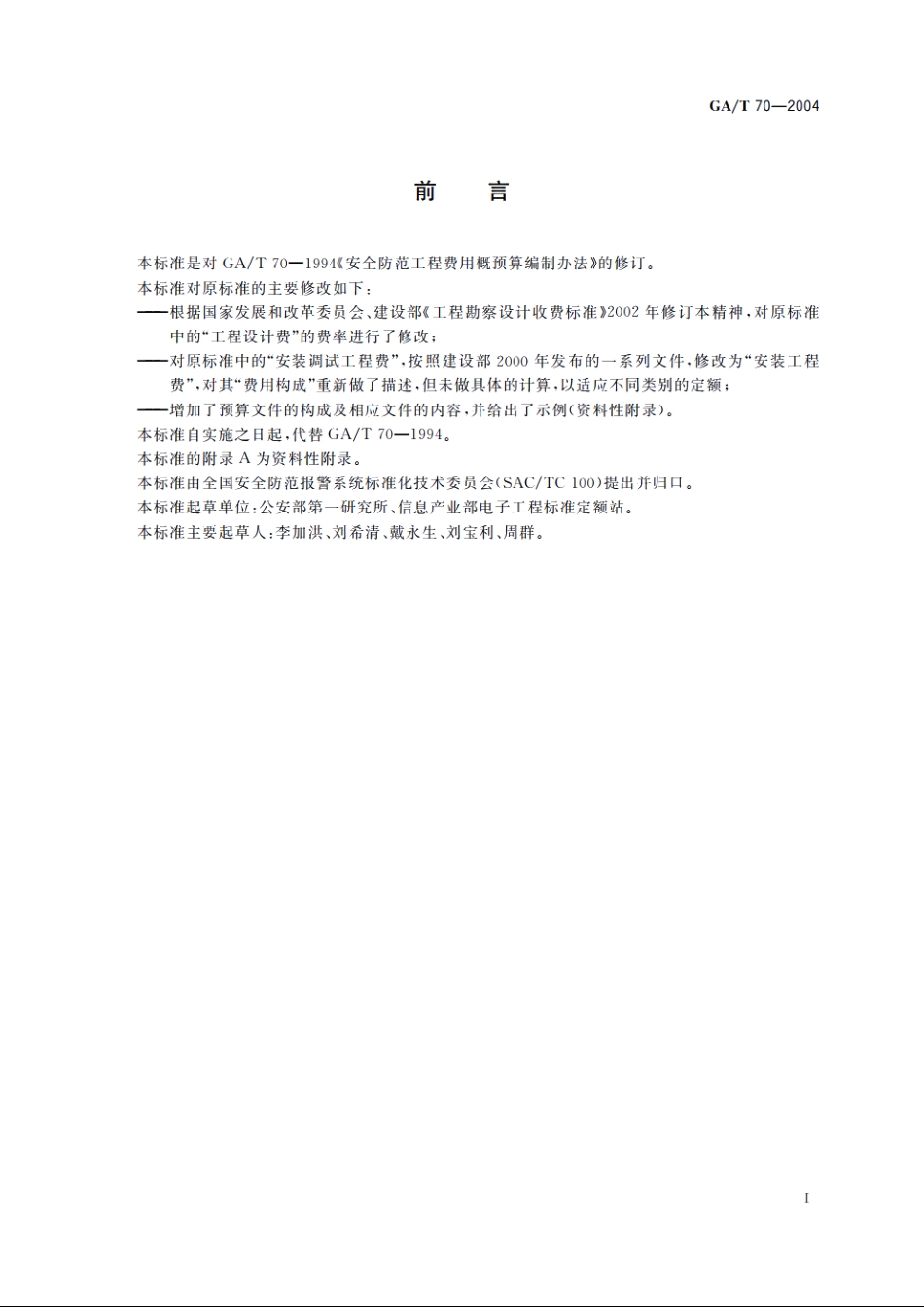 GA/T 70—2004

前　言

本标准是对 GA/T 70—1994《安全防范工程费用概预算编制办法》的修订。

本标准对原标准的主要修改如下：

——根据国家发展和改革委员会、建设部《工程勘察设计收费标准》2002 年修订本精神，对原标准中的“工程设计费”的费率进行了修改；

——对原标准中的“安装调试工程费”，按照建设部 2000 年发布的一系列文件，修改为“安装工程费”，对其“费用构成”重新做了描述，但未做具体的计算，以适应不同类别的定额；

——增加了预算文件的构成及相应文件的内容，并给出了示例（资料性附录）。

本标准自实施之日起，代替 GA/T 70—1994。

本标准的附录 A 为资料性附录。

本标准由全国安全防范报警系统标准化技术委员会（SAC/TC 100）提出并归口。

本标准起草单位：公安部第一研究所、信息产业部电子工程标准定额站。

本标准主要起草人：李加洪、刘希清、戴永生、刘宝利、周群。

I